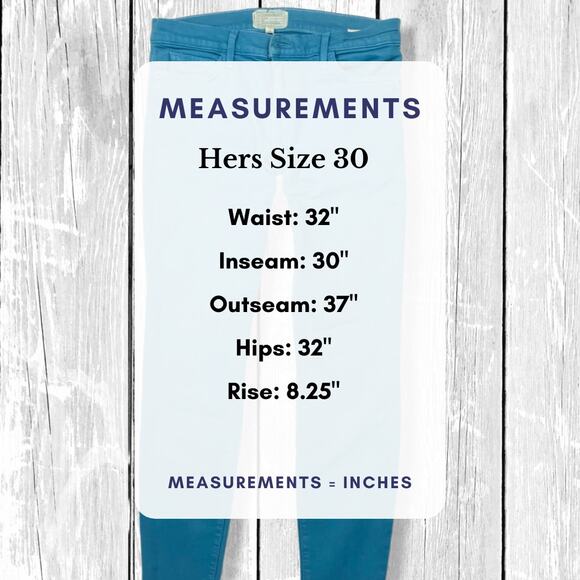 MEASUREMENTS

Hers Size 30

Waist: 32"

Inseam: 30"

Outseam: 37"

Hips: 32"

Rise: 8.25"

MEASUREMENTS = INCHES